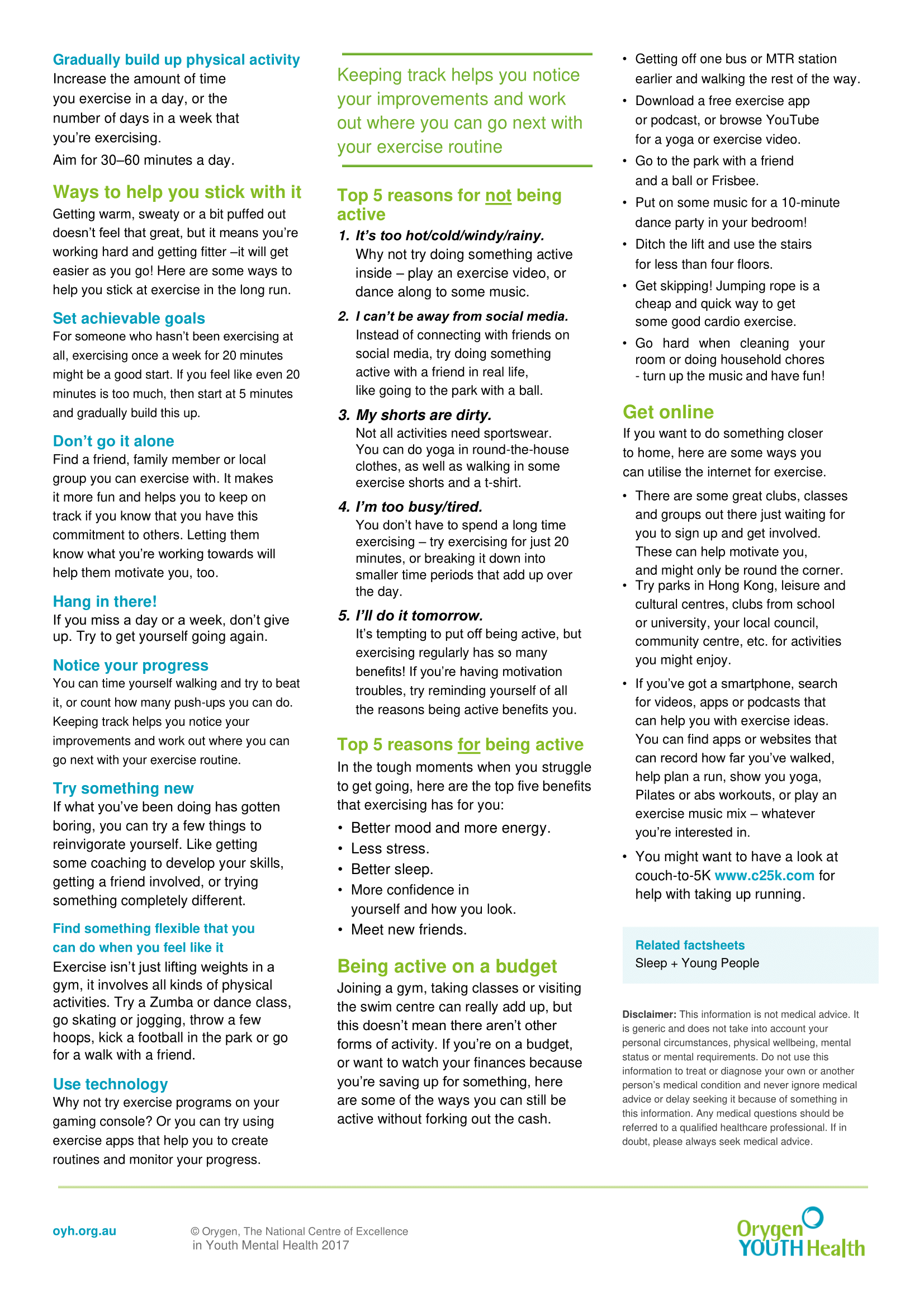 Gradually build up physical activity
Increase the amount of time you exercise in a day, or the number of days in a week that you're exercising.

Aim for 30–60 minutes a day.

Ways to help you stick with it
Getting warm, sweaty or a bit puffed out doesn't feel that great, but it means you're working hard and getting fitter –it will get easier as you go! Here are some ways to help you stick at exercise in the long run.

Set achievable goals
For someone who hasn't been exercising at all, exercising once a week for 20 minutes might be a good start. If you feel like even 20 minutes is too much, then start at 5 minutes and gradually build this up.

Don't go it alone
Find a friend, family member or local group you can exercise with. It makes it more fun and helps you to keep on track if you know that you have this commitment to others. Letting them know what you're working towards will help them motivate you, too.

Hang in there!
If you miss a day or a week, don't give up. Try to get yourself going again.

Notice your progress
You can time yourself walking and try to beat it, or count how many push-ups you can do. Keeping track helps you notice your improvements and work out where you can go next with your exercise routine.

Try something new
If what you've been doing has gotten boring, you can try a few things to reinvigorate yourself. Like getting some coaching to develop your skills, getting a friend involved, or trying something completely different.

Find something flexible that you can do when you feel like it
Exercise isn't just lifting weights in a gym, it involves all kinds of physical activities. Try a Zumba or dance class, go skating or jogging, throw a few hoops, kick a football in the park or go for a walk with a friend.

Use technology
Why not try exercise programs on your gaming console? Or you can try using exercise apps that help you to create routines and monitor your progress.

Keeping track helps you notice your improvements and work out where you can go next with your exercise routine

Top 5 reasons for not being active
1. It's too hot/cold/windy/rainy.
Why not try doing something active inside – play an exercise video, or dance along to some music.
2. I can't be away from social media.
Instead of connecting with friends on social media, try doing something active with a friend in real life, like going to the park with a ball.
3. My shorts are dirty.
Not all activities need sportswear. You can do yoga in round-the-house clothes, as well as walking in some exercise shorts and a t-shirt.
4. I'm too busy/tired.
You don't have to spend a long time exercising – try exercising for just 20 minutes, or breaking it down into smaller time periods that add up over the day.
5. I'll do it tomorrow.
It's tempting to put off being active, but exercising regularly has so many benefits! If you're having motivation troubles, try reminding yourself of all the reasons being active benefits you.

Top 5 reasons for being active
In the tough moments when you struggle to get going, here are the top five benefits that exercising has for you:
• Better mood and more energy.
• Less stress.
• Better sleep.
• More confidence in yourself and how you look.
• Meet new friends.

Being active on a budget
Joining a gym, taking classes or visiting the swim centre can really add up, but this doesn't mean there aren't other forms of activity. If you're on a budget, or want to watch your finances because you're saving up for something, here are some of the ways you can still be active without forking out the cash.

• Getting off one bus or MTR station earlier and walking the rest of the way.
• Download a free exercise app or podcast, or browse YouTube for a yoga or exercise video.
• Go to the park with a friend and a ball or Frisbee.
• Put on some music for a 10-minute dance party in your bedroom!
• Ditch the lift and use the stairs for less than four floors.
• Get skipping! Jumping rope is a cheap and quick way to get some good cardio exercise.
• Go hard when cleaning your room or doing household chores - turn up the music and have fun!

Get online
If you want to do something closer to home, here are some ways you can utilise the internet for exercise.
• There are some great clubs, classes and groups out there just waiting for you to sign up and get involved. These can help motivate you, and might only be round the corner.
• Try parks in Hong Kong, leisure and cultural centres, clubs from school or university, your local council, community centre, etc. for activities you might enjoy.
• If you've got a smartphone, search for videos, apps or podcasts that can help you with exercise ideas. You can find apps or websites that can record how far you've walked, help plan a run, show you yoga, Pilates or abs workouts, or play an exercise music mix – whatever you're interested in.
• You might want to have a look at couch-to-5K www.c25k.com for help with taking up running.

Related factsheets
Sleep + Young People

Disclaimer: This information is not medical advice. It is generic and does not take into account your personal circumstances, physical wellbeing, mental status or mental requirements. Do not use this information to treat or diagnose your own or another person's medical condition and never ignore medical advice or delay seeking it because of something in this information. Any medical questions should be referred to a qualified healthcare professional. If in doubt, please always seek medical advice.

oyh.org.au

© Orygen, The National Centre of Excellence in Youth Mental Health 2017

Orygen YOUTH Health